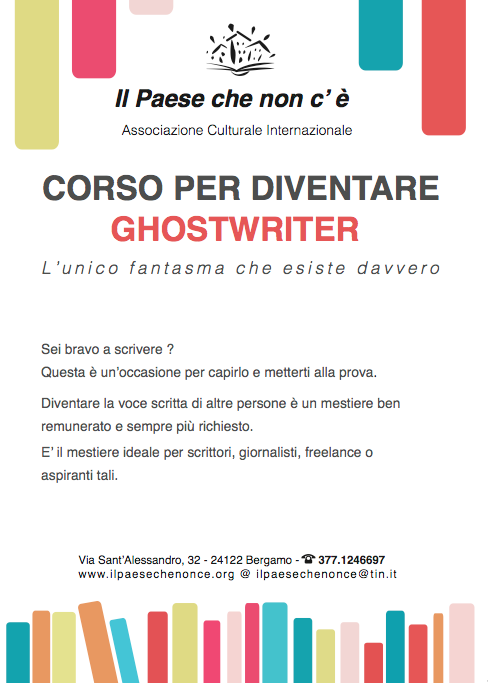 Il Paese che non c' è

Associazione Culturale Internazionale

CORSO PER DIVENTARE
GHOSTWRITER

L'unico fantasma che esiste davvero

Sei bravo a scrivere ?
Questa è un'occasione per capirlo e metterti alla prova.

Diventare la voce scritta di altre persone è un mestiere ben remunerato e sempre più richiesto.

E' il mestiere ideale per scrittori, giornalisti, freelance o aspiranti tali.

Via Sant'Alessandro, 32 - 24122 Bergamo - ☎ 377.1246697
www.ilpaesechenonce.org @ ilpaesechenonce@tin.it